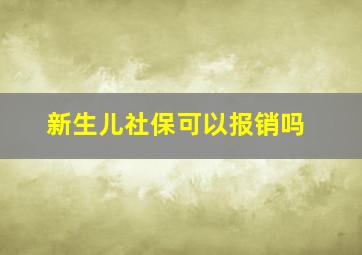 新生儿社保可以报销吗